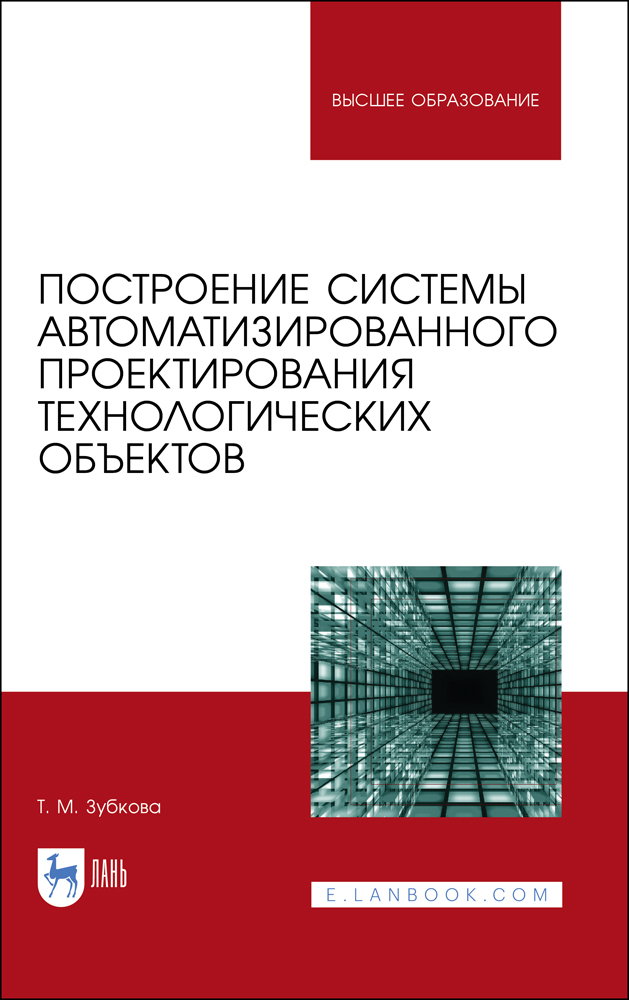 ВЫСШЕЕ ОБРАЗОВАНИЕ

ПОСТРОЕНИЕ СИСТЕМЫ АВТОМАТИЗИРОВАННОГО ПРОЕКТИРОВАНИЯ ТЕХНОЛОГИЧЕСКИХ ОБЪЕКТОВ

Т. М. Зубкова

ЛАНЬ

E.LANBOOK.COM